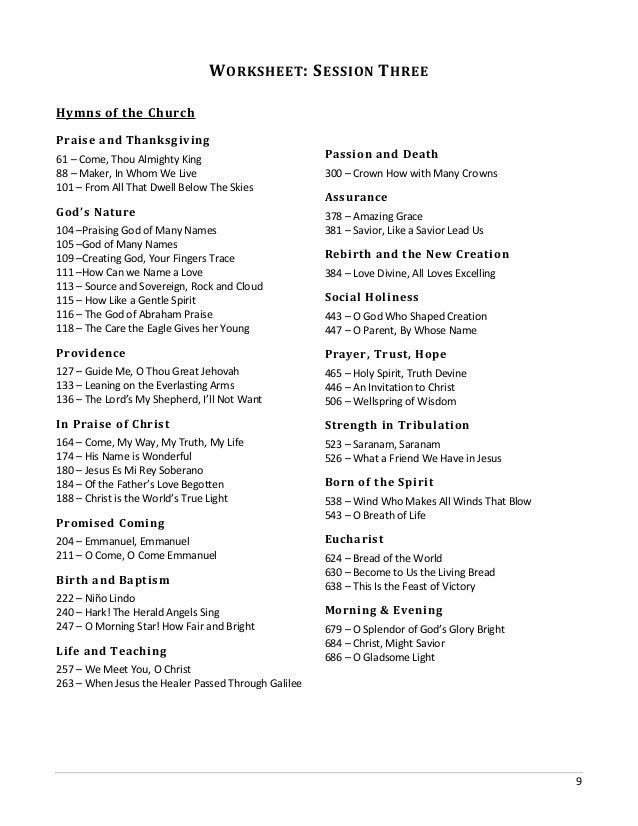 WORKSHEET: SESSION THREE

Hymns of the Church

Praise and Thanksgiving
61 – Come, Thou Almighty King
88 – Maker, In Whom We Live
101 – From All That Dwell Below The Skies

God's Nature
104 –Praising God of Many Names
105 –God of Many Names
109 –Creating God, Your Fingers Trace
111 –How Can we Name a Love
113 – Source and Sovereign, Rock and Cloud
115 – How Like a Gentle Spirit
116 – The God of Abraham Praise
118 – The Care the Eagle Gives her Young

Providence
127 – Guide Me, O Thou Great Jehovah
133 – Leaning on the Everlasting Arms
136 – The Lord's My Shepherd, I'll Not Want

In Praise of Christ
164 – Come, My Way, My Truth, My Life
174 – His Name is Wonderful
180 – Jesus Es Mi Rey Soberano
184 – Of the Father's Love Begotten
188 – Christ is the World's True Light

Promised Coming
204 – Emmanuel, Emmanuel
211 – O Come, O Come Emmanuel

Birth and Baptism
222 – Niño Lindo
240 – Hark! The Herald Angels Sing
247 – O Morning Star! How Fair and Bright

Life and Teaching
257 – We Meet You, O Christ
263 – When Jesus the Healer Passed Through Galilee

Passion and Death
300 – Crown How with Many Crowns

Assurance
378 – Amazing Grace
381 – Savior, Like a Savior Lead Us

Rebirth and the New Creation
384 – Love Divine, All Loves Excelling

Social Holiness
443 – O God Who Shaped Creation
447 – O Parent, By Whose Name

Prayer, Trust, Hope
465 – Holy Spirit, Truth Devine
446 – An Invitation to Christ
506 – Wellspring of Wisdom

Strength in Tribulation
523 – Saranam, Saranam
526 – What a Friend We Have in Jesus

Born of the Spirit
538 – Wind Who Makes All Winds That Blow
543 – O Breath of Life

Eucharist
624 – Bread of the World
630 – Become to Us the Living Bread
638 – This Is the Feast of Victory

Morning & Evening
679 – O Splendor of God's Glory Bright
684 – Christ, Might Savior
686 – O Gladsome Light

9